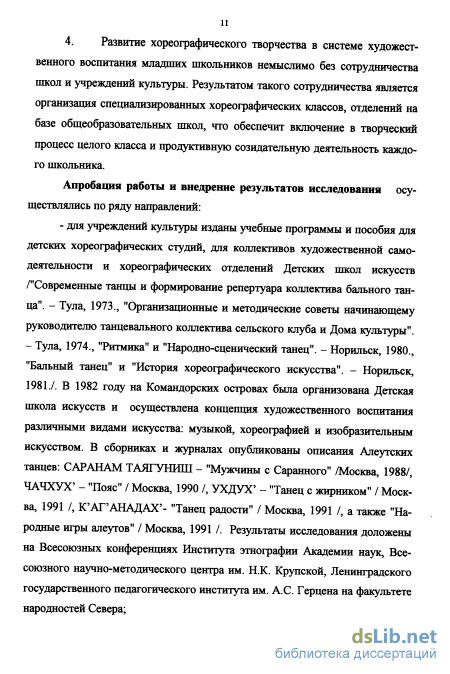 11

4. Развитие хореографического творчества в системе художественного воспитания младших школьников немыслимо без сотрудничества школ и учреждений культуры. Результатом такого сотрудничества является организация специализированных хореографических классов, отделений на базе общеобразовательных школ, что обеспечит включение в творческий процесс целого класса и продуктивную созидательную деятельность каждого школьника.

Апробация работы и внедрение результатов исследования осуществлялись по ряду направлений:

- для учреждений культуры изданы учебные программы и пособия для детских хореографических студий, для коллективов художественной самодеятельности и хореографических отделений Детских школ искусств /"Современные танцы и формирование репертуара коллектива бального танца". – Тула, 1973., "Организационные и методические советы начинающему руководителю танцевального коллектива сельского клуба и Дома культуры". – Тула, 1974., "Ритмика" и "Народно-сценический танец". – Норильск, 1980., "Бальный танец" и "История хореографического искусства". – Норильск, 1981./. В 1982 году на Командорских островах была организована Детская школа искусств и осуществлена концепция художественного воспитания различными видами искусства: музыкой, хореографией и изобразительным искусством. В сборниках и журналах опубликованы описания Алеутских танцев: САРАНАМ ТАЯГУНИШ – "Мужчины с Саранного" /Москва, 1988/, ЧАЧХУХ' – "Пояс" / Москва, 1990 /, УХДУХ' – "Танец с жирником" / Москва, 1991 /, К'АГ'АНАДАХ'- "Танец радости" / Москва, 1991 /, а также "Народные игры алеутов" / Москва, 1991 /. Результаты исследования доложены на Всесоюзных конференциях Института этнографии Академии наук, Всесоюзного научно-методического центра им. Н.К. Крупской, Ленинградского государственного педагогического института им. А.С. Герцена на факультете народностей Севера;

dsLib.net
библиотека диссертаций